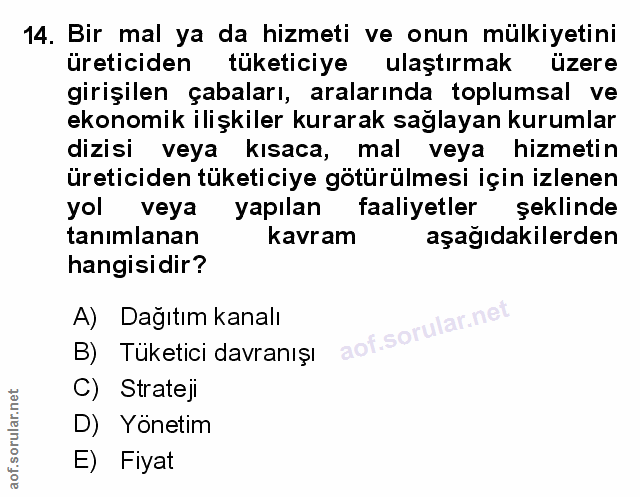 14. Bir mal ya da hizmeti ve onun mülkiyetini üreticiden tüketiciye ulaştırmak üzere girişilen çabaları, aralarında toplumsal ve ekonomik ilişkiler kurarak sağlayan kurumlar dizisi veya kısaca, mal veya hizmetin üreticiden tüketiciye götürülmesi için izlenen yol veya yapılan faaliyetler şeklinde tanımlanan kavram aşağıdakilerden hangisidir?

A) Dağıtım kanalı
B) Tüketici davranışı
C) Strateji
D) Yönetim
E) Fiyat

aof.sorular.net